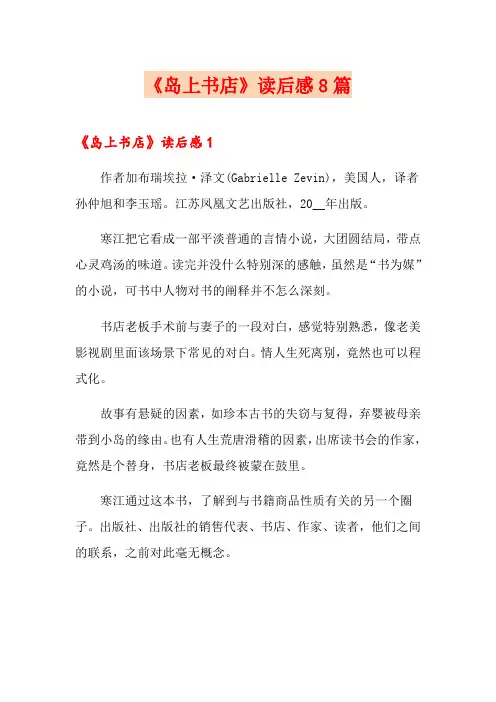 《岛上书店》读后感8篇

《岛上书店》读后感1

作者加布瑞埃拉·泽文(Gabrielle Zevin)，美国人，译者孙仲旭和李玉瑶。江苏凤凰文艺出版社，20__年出版。

寒江把它看成一部平淡普通的言情小说，大团圆结局，带点心灵鸡汤的味道。读完并没什么特别深的感触，虽然是“书为媒”的小说，可书中人物对书的阐释并不怎么深刻。

书店老板手术前与妻子的一段对白，感觉特别熟悉，像老美影视剧里面该场景下常见的对白。情人生死离别，竟然也可以程式化。

故事有悬疑的因素，如珍本古书的失窃与复得，弃婴被母亲带到小岛的缘由。也有人生荒唐滑稽的因素，出席读书会的作家，竟然是个替身，书店老板最终被蒙在鼓里。

寒江通过这本书，了解到与书籍商品性质有关的另一个圈子。出版社、出版社的销售代表、书店、作家、读者，他们之间的联系，之前对此毫无概念。